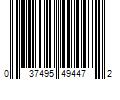 0 37495 49447 2